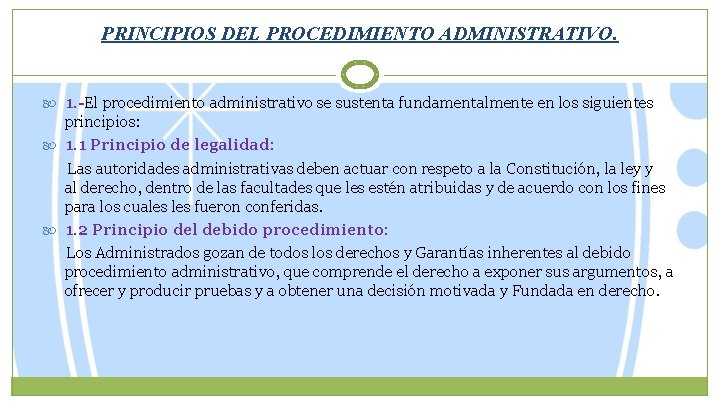 PRINCIPIOS DEL PROCEDIMIENTO ADMINISTRATIVO.

1.-El procedimiento administrativo se sustenta fundamentalmente en los siguientes principios:

1.1 Principio de legalidad:

Las autoridades administrativas deben actuar con respeto a la Constitución, la ley y al derecho, dentro de las facultades que les estén atribuidas y de acuerdo con los fines para los cuales les fueron conferidas.

1.2 Principio del debido procedimiento:

Los Administrados gozan de todos los derechos y Garantías inherentes al debido procedimiento administrativo, que comprende el derecho a exponer sus argumentos, a ofrecer y producir pruebas y a obtener una decisión motivada y Fundada en derecho.